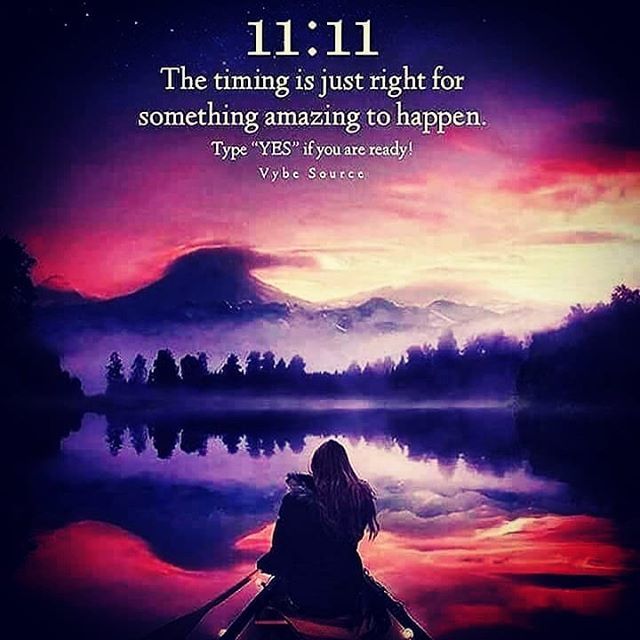 11:11
The timing is just right for something amazing to happen.
Type "YES" if you are ready!
Vybe Source